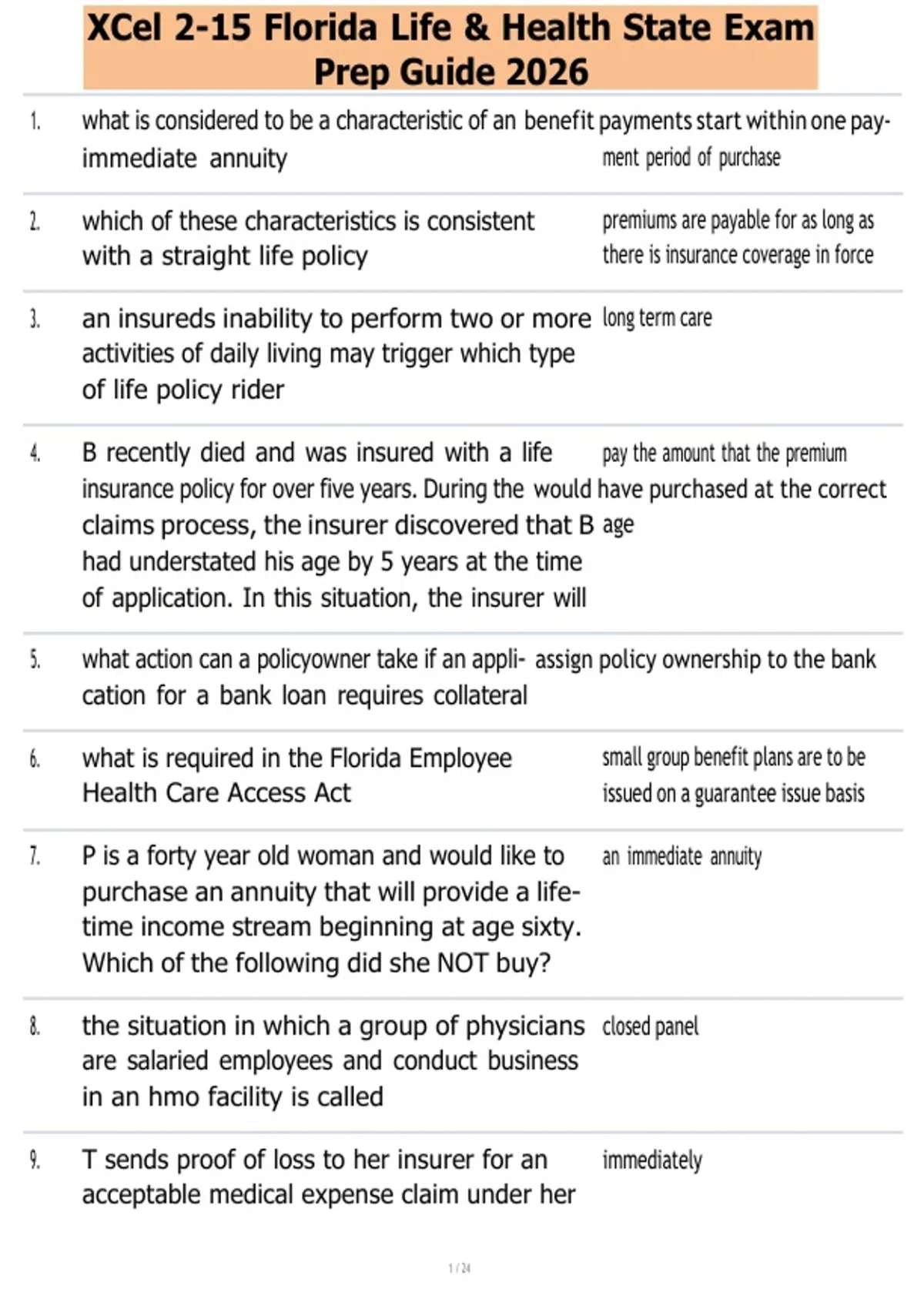 XCel 2-15 Florida Life & Health State Exam Prep Guide 2026

| | | |
|---|---|---|
| 1. | what is considered to be a characteristic of an immediate annuity | benefit payments start within one payment period of purchase |
| 2. | which of these characteristics is consistent with a straight life policy | premiums are payable for as long as there is insurance coverage in force |
| 3. | an insureds inability to perform two or more activities of daily living may trigger which type of life policy rider | long term care |
| 4. | B recently died and was insured with a life insurance policy for over five years. During the claims process, the insurer discovered that B had understated his age by 5 years at the time of application. In this situation, the insurer will | pay the amount that the premium would have purchased at the correct age |
| 5. | what action can a policyowner take if an application for a bank loan requires collateral | assign policy ownership to the bank |
| 6. | what is required in the Florida Employee Health Care Access Act | small group benefit plans are to be issued on a guarantee issue basis |
| 7. | P is a forty year old woman and would like to purchase an annuity that will provide a lifetime income stream beginning at age sixty. Which of the following did she NOT buy? | an immediate annuity |
| 8. | the situation in which a group of physicians are salaried employees and conduct business in an hmo facility is called | closed panel |
| 9. | T sends proof of loss to her insurer for an acceptable medical expense claim under her | immediately |

1 / 24